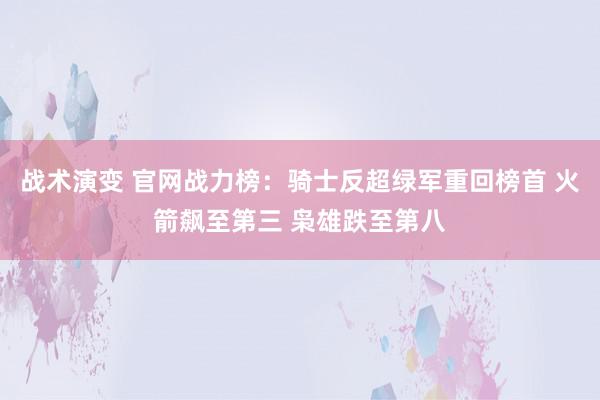 战术演变 官网战力榜：骑士反超绿军重回榜首 火箭飙至第三 枭雄跌至第八